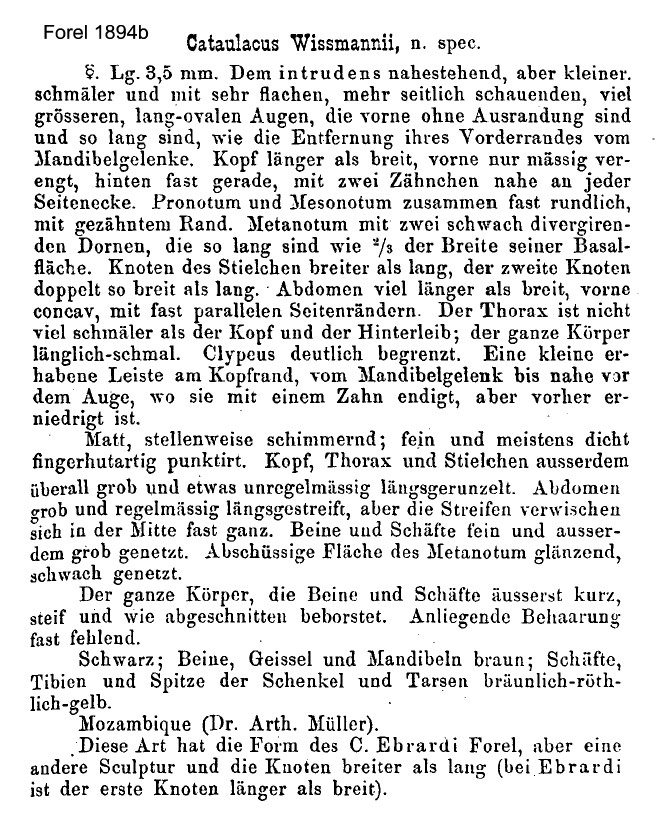 Forel 1894b

Cataulacus Wissmannii, n. spec.

☿. Lg. 3,5 mm. Dem intrudens nahestehend, aber kleiner. schmäler und mit sehr flachen, mehr seitlich schauenden, viel grösseren, lang-ovalen Augen, die vorne ohne Ausrandung sind und so lang sind, wie die Entfernung ihres Vorderrandes vom Mandibelgelenke. Kopf länger als breit, vorne nur mässig verengt, hinten fast gerade, mit zwei Zähnchen nahe an jeder Seitenecke. Pronotum und Mesonotum zusammen fast rundlich, mit gezähntem Rand. Metanotum mit zwei schwach divergirenden Dornen, die so lang sind wie $^2/_3$ der Breite seiner Basalfläche. Knoten des Stielchen breiter als lang, der zweite Knoten doppelt so breit als lang. Abdomen viel länger als breit, vorne concav, mit fast parallelen Seitenrändern. Der Thorax ist nicht viel schmäler als der Kopf und der Hinterleib; der ganze Körper länglich-schmal. Clypeus deutlich begrenzt. Eine kleine erhabene Leiste am Kopfrand, vom Mandibelgelenk bis nahe vor dem Auge, wo sie mit einem Zahn endigt, aber vorher erniedrigt ist.

Matt, stellenweise schimmernd; fein und meistens dicht fingerhutartig punktirt. Kopf, Thorax und Stielchen ausserdem überall grob und etwas unregelmässig längsgerunzelt. Abdomen grob und regelmässig längsgestreift, aber die Streifen verwischen sich in der Mitte fast ganz. Beine und Schäfte fein und ausserdem grob genetzt. Abschüssige Fläche des Metanotum glänzend, schwach genetzt.

Der ganze Körper, die Beine und Schäfte äusserst kurz, steif und wie abgeschnitten beborstet. Anliegende Behaarung fast fehlend.

Schwarz; Beine, Geissel und Mandibeln braun; Schäfte, Tibien und Spitze der Schenkel und Tarsen bräunlich-röthlich-gelb.

Mozambique (Dr. Arth. Müller).

Diese Art hat die Form des C. Ebrardi Forel, aber eine andere Sculptur und die Knoten breiter als lang (bei Ebrardi ist der erste Knoten länger als breit).